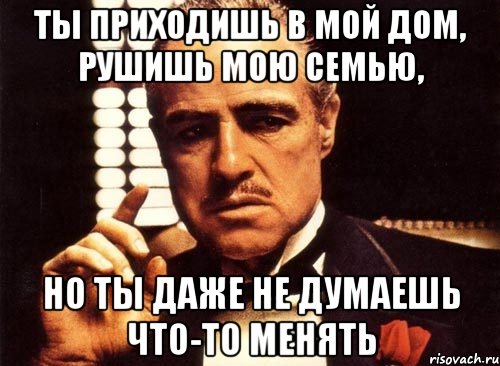 ТЫ ПРИХОДИШЬ В МОЙ ДОМ, РУШИШЬ МОЮ СЕМЬЮ,

НО ТЫ ДАЖЕ НЕ ДУМАЕШЬ ЧТО-ТО МЕНЯТЬ

risovach.ru